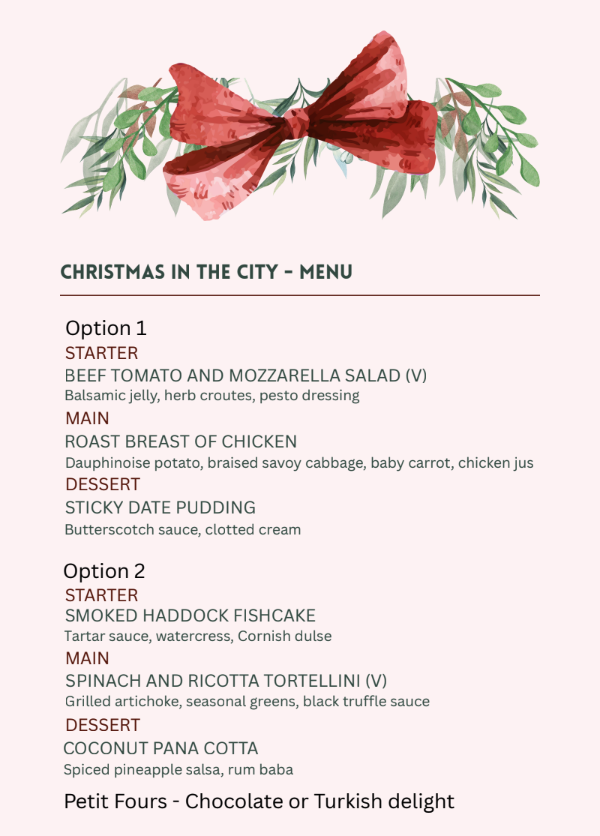 CHRISTMAS IN THE CITY - MENU

Option 1
STARTER
BEEF TOMATO AND MOZZARELLA SALAD (V)
Balsamic jelly, herb croutes, pesto dressing
MAIN
ROAST BREAST OF CHICKEN
Dauphinoise potato, braised savoy cabbage, baby carrot, chicken jus
DESSERT
STICKY DATE PUDDING
Butterscotch sauce, clotted cream

Option 2
STARTER
SMOKED HADDOCK FISHCAKE
Tartar sauce, watercress, Cornish dulse
MAIN
SPINACH AND RICOTTA TORTELLINI (V)
Grilled artichoke, seasonal greens, black truffle sauce
DESSERT
COCONUT PANA COTTA
Spiced pineapple salsa, rum baba

Petit Fours - Chocolate or Turkish delight